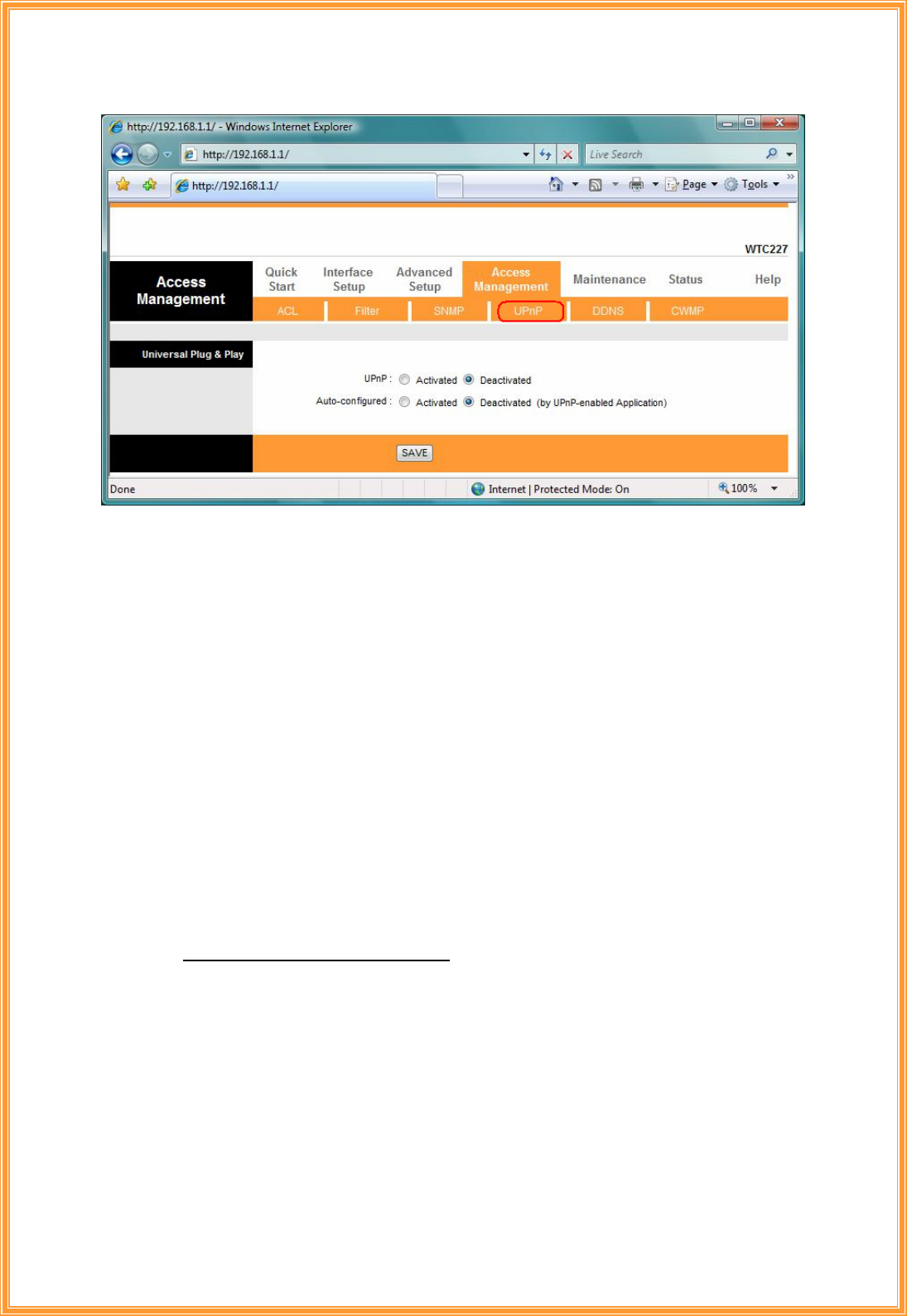 http://192.168.1.1/ - Windows Internet Explorer

http://192.168.1.1/

Live Search

http://192.168.1.1/

Page Tools

WTC227

Access Management

Quick Start

Interface Setup

Advanced Setup

Access Management

Maintenance

Status

Help

ACL

Filter

SNMP

UPnP

DDNS

CWMP

Universal Plug & Play

UPnP : Activated Deactivated

Auto-configured : Activated Deactivated (by UPnP-enabled Application)

SAVE

Done

Internet | Protected Mode: On

100%